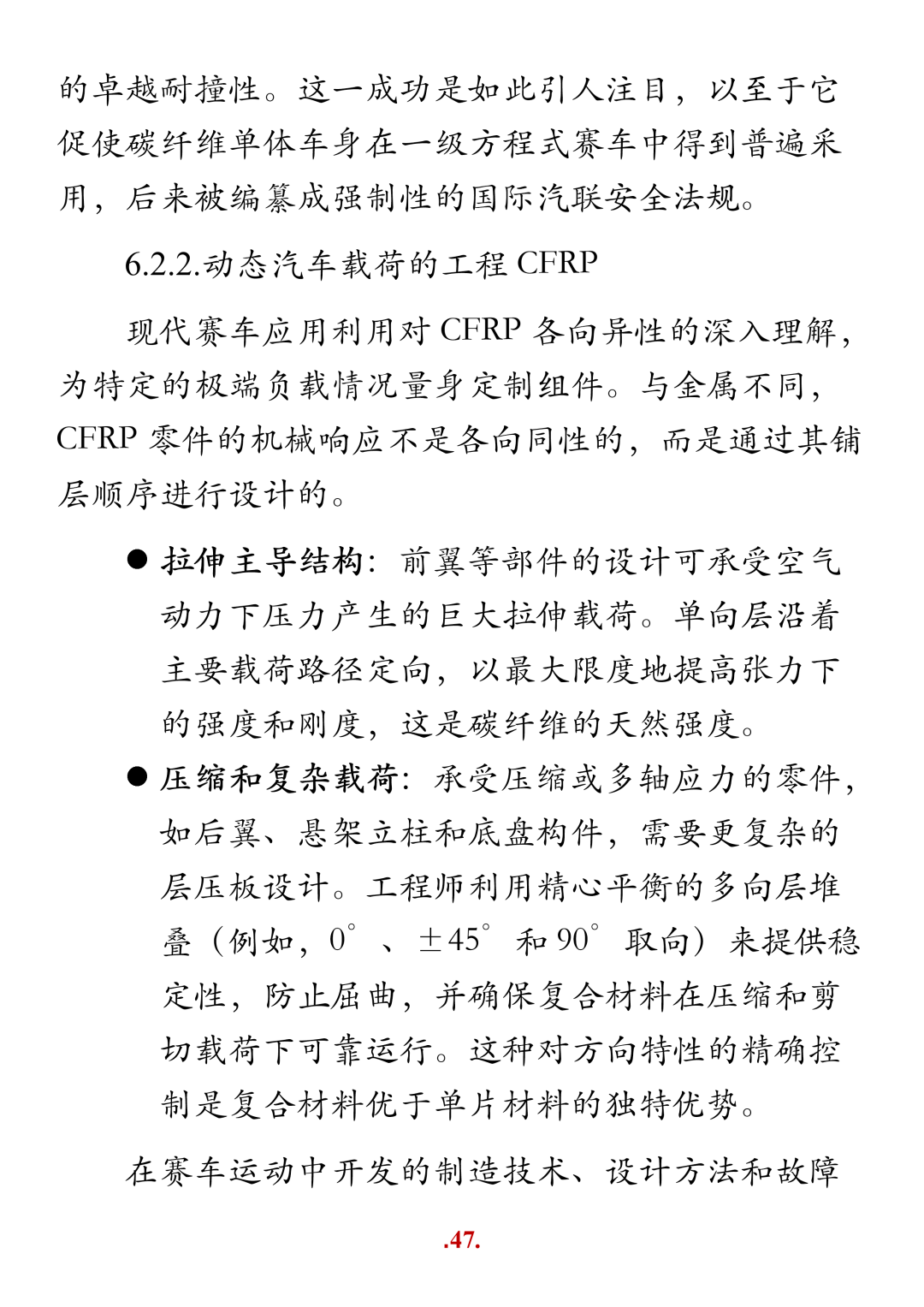 的卓越耐撞性。这一成功是如此引人注目，以至于它促使碳纤维单体车身在一级方程式赛车中得到普遍采用，后来被编纂成强制性的国际汽联安全法规。

6.2.2.动态汽车载荷的工程 CFRP

现代赛车应用利用对 CFRP 各向异性的深入理解，为特定的极端负载情况量身定制组件。与金属不同，CFRP 零件的机械响应不是各向同性的，而是通过其铺层顺序进行设计的。

● 拉伸主导结构：前翼等部件的设计可承受空气动力下压力产生的巨大拉伸载荷。单向层沿着主要载荷路径定向，以最大限度地提高张力下的强度和刚度，这是碳纤维的天然强度。

● 压缩和复杂载荷：承受压缩或多轴应力的零件，如后翼、悬架立柱和底盘构件，需要更复杂的层压板设计。工程师利用精心平衡的多向层堆叠（例如，0°、±45°和 90°取向）来提供稳定性，防止屈曲，并确保复合材料在压缩和剪切载荷下可靠运行。这种对方向特性的精确控制是复合材料优于单片材料的独特优势。

在赛车运动中开发的制造技术、设计方法和故障

.47.